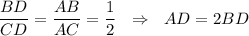 $\frac{BD}{CD} = \frac{AB}{AC} = \frac{1}{2} \quad \Rightarrow \quad AD = 2BD$